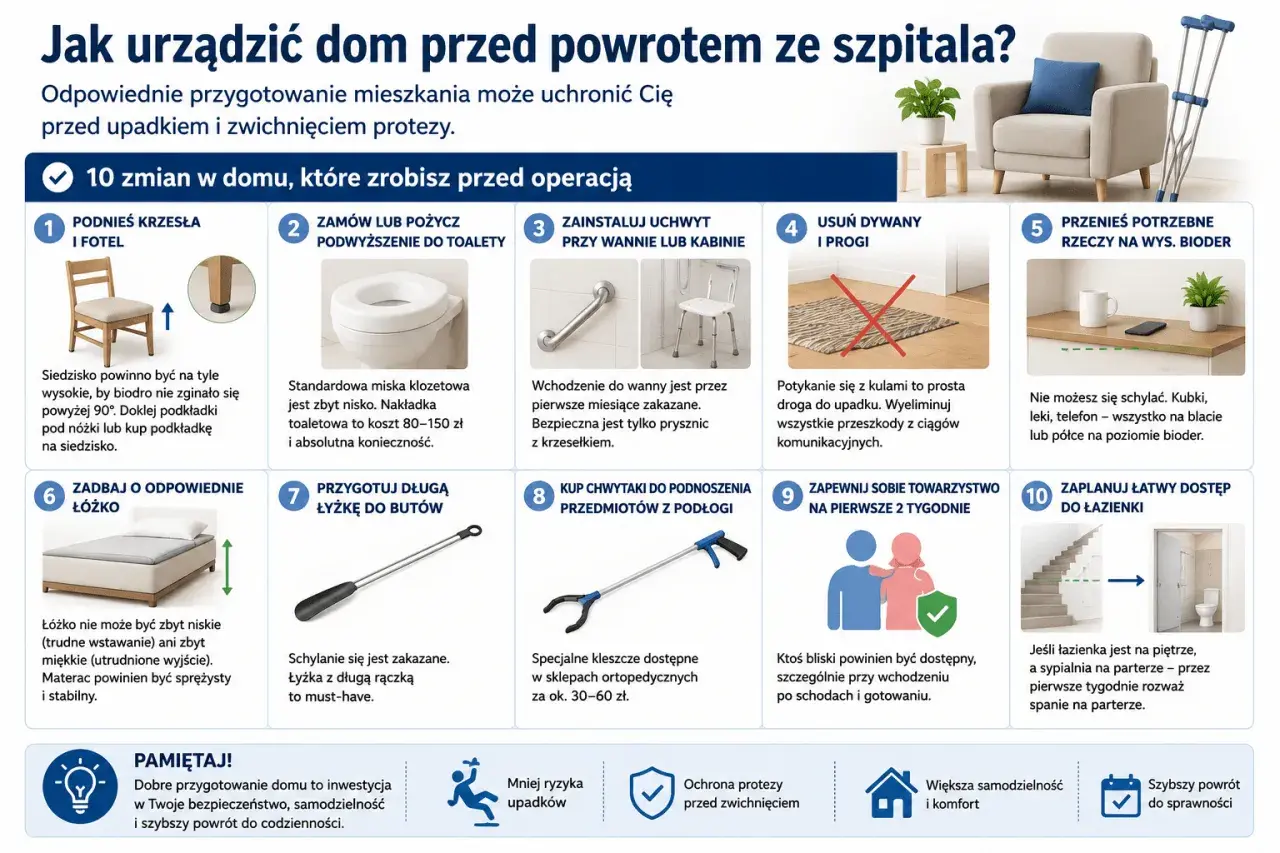 Jak urządzić dom przed powrotem ze szpitala?

Odpowiednie przygotowanie mieszkania może uchronić Cię przed upadkiem i zwichnięciem protezy.

10 zmian w domu, które zrobisz przed operacją

1 PODNIEŚ KRZESŁA I FOTEL

Siedzisko powinno być na tyle wysokie, by biodro nie zginało się powyżej 90°. Doklej podkładki pod nóżki lub kup podkładkę na siedzisko.

2 ZAMÓW LUB POŻYCZ PODWYŻSZENIE DO TOALETY

Standardowa miska klozetowa jest zbyt nisko. Nakładka toaletowa to koszt 80–150 zł i absolutna konieczność.

3 ZAINSTALUJ UCHWYT PRZY WANNIE LUB KABINIE

Wchodzenie do wanny jest przez pierwsze miesiące zakazane. Bezpieczna jest tylko prysznic z krzesełkiem.

4 USUŃ DYWANY I PROGI

Potykanie się z kulami to prosta droga do upadku. Wyeliminuj wszystkie przeszkody z ciągów komunikacyjnych.

5 PRZENIEŚ POTRZEBNE RZECZY NA WYS. BIODER

Nie możesz się schylać. Kubki, leki, telefon – wszystko na blacie lub półce na poziomie bioder.

6 ZADBAJ O ODPOWIEDNIE ŁÓŻKO

Łóżko nie może być zbyt niskie (trudne wstawanie) ani zbyt miękkie (utrudnione wyjście). Materac powinien być sprężysty i stabilny.

7 PRZYGOTUJ DŁUGĄ ŁYŻKĘ DO BUTÓW

Schylanie się jest zakazane. Łyżka z długą rączką to must-have.

8 KUP CHWYTAKI DO PODNOSZENIA PRZEDMIOTÓW Z PODŁOGI

Specjalne kleszcze dostępne w sklepach ortopedycznych za ok. 30–60 zł.

9 ZAPEWNIJ SOBIE TOWARZYSTWO NA PIERWSZE 2 TYGODNIE

Ktoś bliski powinien być dostępny, szczególnie przy wchodzeniu po schodach i gotowaniu.

10 ZAPLANUJ ŁATWY DOSTĘP DO ŁAZIENKI

Jeśli łazienka jest na piętrze, a sypialnia na parterze – przez pierwsze tygodnie rozważ spanie na parterze.

PAMIĘTAJ!
Dobre przygotowanie domu to inwestycja w Twoje bezpieczeństwo, samodzielność i szybszy powrót do codzienności.

Mniej ryzyka upadków

Ochrona protezy przed zwichnięciem

Większa samodzielność i komfort

Szybszy powrót do sprawności